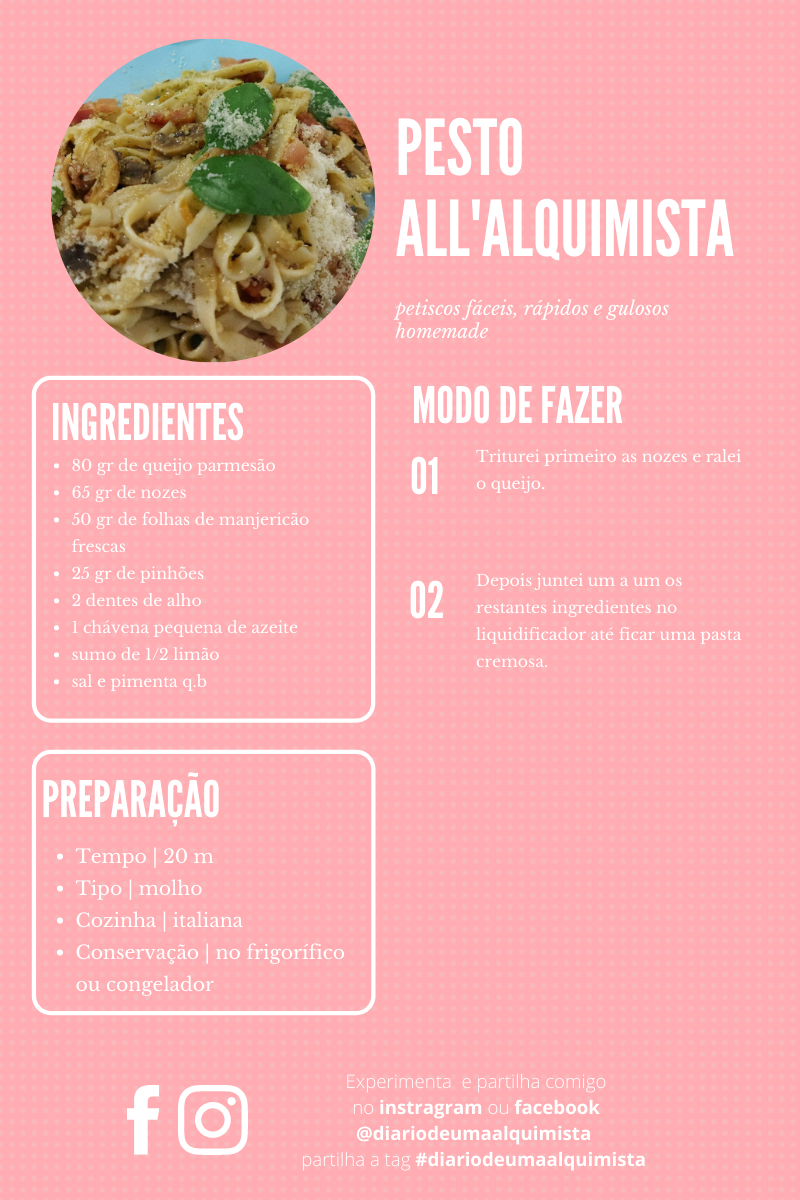 PESTO ALL'ALQUIMISTA

petiscos fáceis, rápidos e gulosos homemade

INGREDIENTES

• 80 gr de queijo parmesão
• 65 gr de nozes
• 50 gr de folhas de manjericão frescas
• 25 gr de pinhões
• 2 dentes de alho
• 1 chávena pequena de azeite
• sumo de 1/2 limão
• sal e pimenta q.b

PREPARAÇÃO

• Tempo | 20 m
• Tipo | molho
• Cozinha | italiana
• Conservação | no frigorífico ou congelador

MODO DE FAZER

01 Triturei primeiro as nozes e ralei o queijo.

02 Depois juntei um a um os restantes ingredientes no liquidificador até ficar uma pasta cremosa.

Experimenta e partilha comigo
no instragram ou facebook
@diariodeumaalquimista
partilha a tag #diariodeumaalquimista